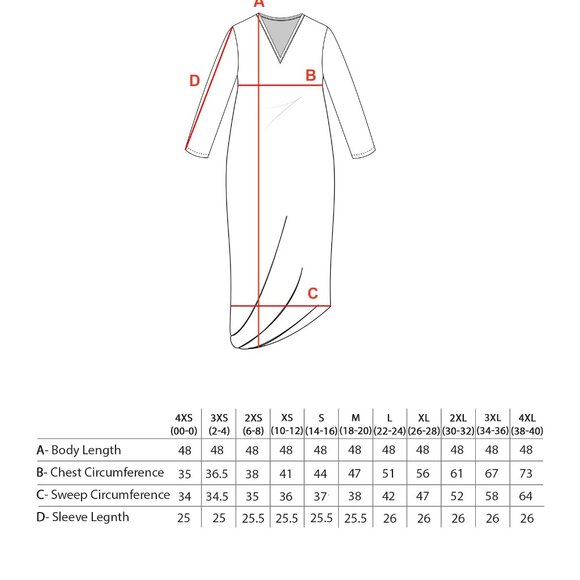 A
D
B
C

| | 4XS (00-0) | 3XS (2-4) | 2XS (6-8) | XS (10-12) | S (14-16) | M (18-20) | L (22-24) | XL (26-28) | 2XL (30-32) | 3XL (34-36) | 4XL (38-40) |
|---|---|---|---|---|---|---|---|---|---|---|---|
| A- Body Length | 48 | 48 | 48 | 48 | 48 | 48 | 48 | 48 | 48 | 48 | 48 |
| B- Chest Circumference | 35 | 36.5 | 38 | 41 | 44 | 47 | 51 | 56 | 61 | 67 | 73 |
| C- Sweep Circumference | 34 | 34.5 | 35 | 36 | 37 | 38 | 42 | 47 | 52 | 58 | 64 |
| D- Sleeve Legnth | 25 | 25 | 25.5 | 25.5 | 25.5 | 25.5 | 26 | 26 | 26 | 26 | 26 |